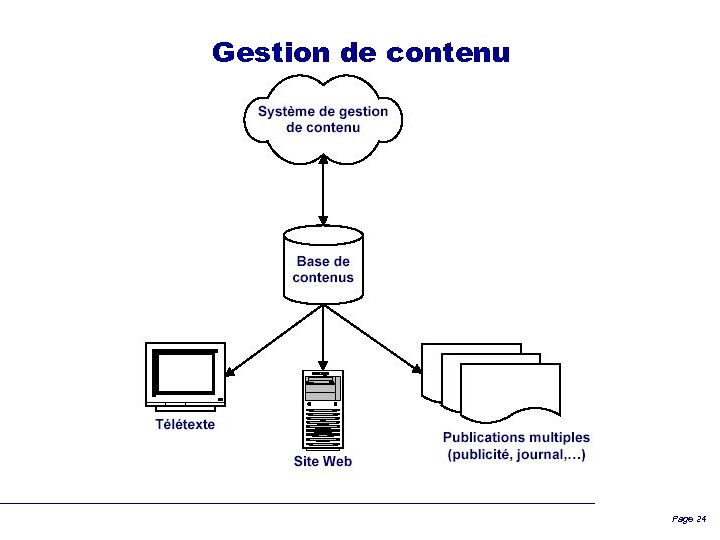 Gestion de contenu

Système de gestion de contenu

Base de contenus

Télétexte

Site Web

Publications multiples (publicité, journal,…)

Page 24